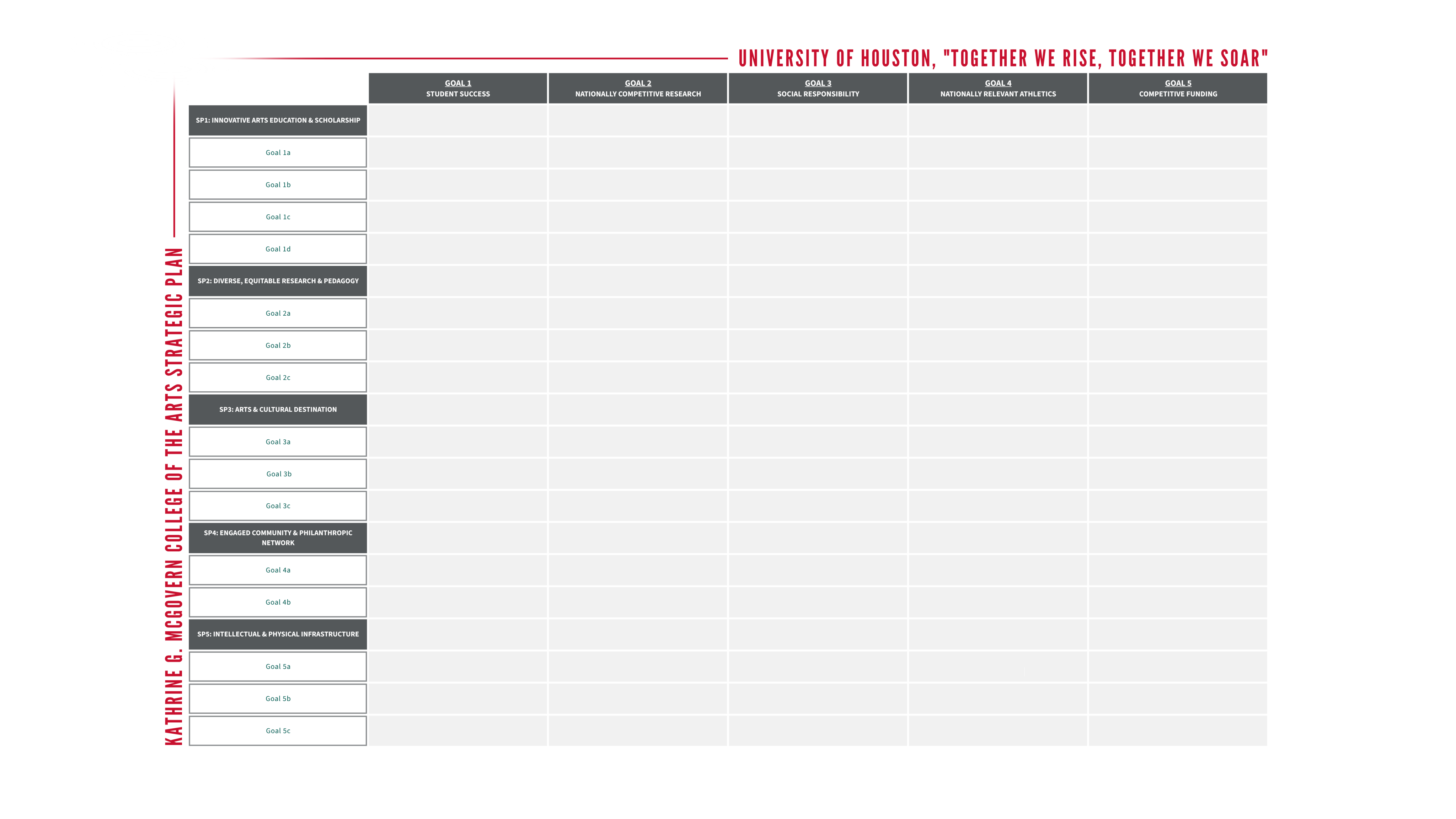 UNIVERSITY OF HOUSTON, "TOGETHER WE RISE, TOGETHER WE SOAR"

KATHRINE G. MCGOVERN COLLEGE OF THE ARTS STRATEGIC PLAN

| | GOAL 1 STUDENT SUCCESS | GOAL 2 NATIONALLY COMPETITIVE RESEARCH | GOAL 3 SOCIAL RESPONSIBILITY | GOAL 4 NATIONALLY RELEVANT ATHLETICS | GOAL 5 COMPETITIVE FUNDING |
|---|---|---|---|---|---|
| SP1: INNOVATIVE ARTS EDUCATION & SCHOLARSHIP | | | | | |
| Goal 1a | | | | | |
| Goal 1b | | | | | |
| Goal 1c | | | | | |
| Goal 1d | | | | | |
| SP2: DIVERSE, EQUITABLE RESEARCH & PEDAGOGY | | | | | |
| Goal 2a | | | | | |
| Goal 2b | | | | | |
| Goal 2c | | | | | |
| SP3: ARTS & CULTURAL DESTINATION | | | | | |
| Goal 3a | | | | | |
| Goal 3b | | | | | |
| Goal 3c | | | | | |
| SP4: ENGAGED COMMUNITY & PHILANTHROPIC NETWORK | | | | | |
| Goal 4a | | | | | |
| Goal 4b | | | | | |
| SP5: INTELLECTUAL & PHYSICAL INFRASTRUCTURE | | | | | |
| Goal 5a | | | | | |
| Goal 5b | | | | | |
| Goal 5c | | | | | |